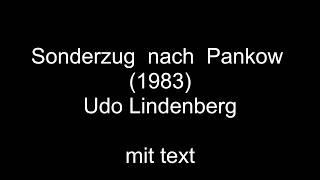 Sonderzug nach Pankow
(1983)
Udo Lindenberg

mit text